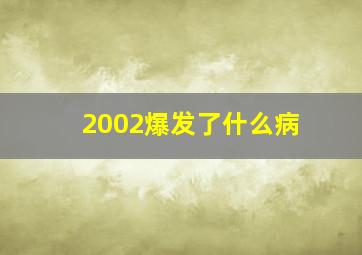 2002爆发了什么病